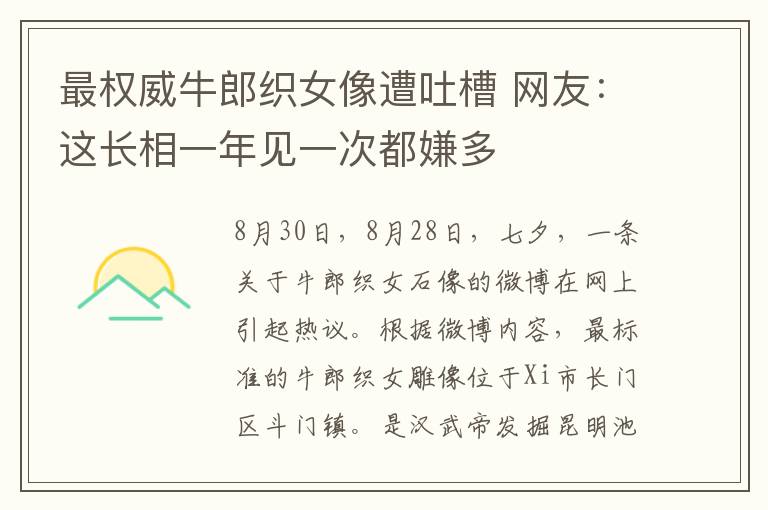 最权威牛郎织女像遭吐槽 网友：这长相一年见一次都嫌多

8月30日，8月28日，七夕，一条关于牛郎织女石像的微博在网上引起热议。根据微博内容，最标准的牛郎织女雕像位于Xi市长门区斗门镇。是汉武帝发掘昆明池